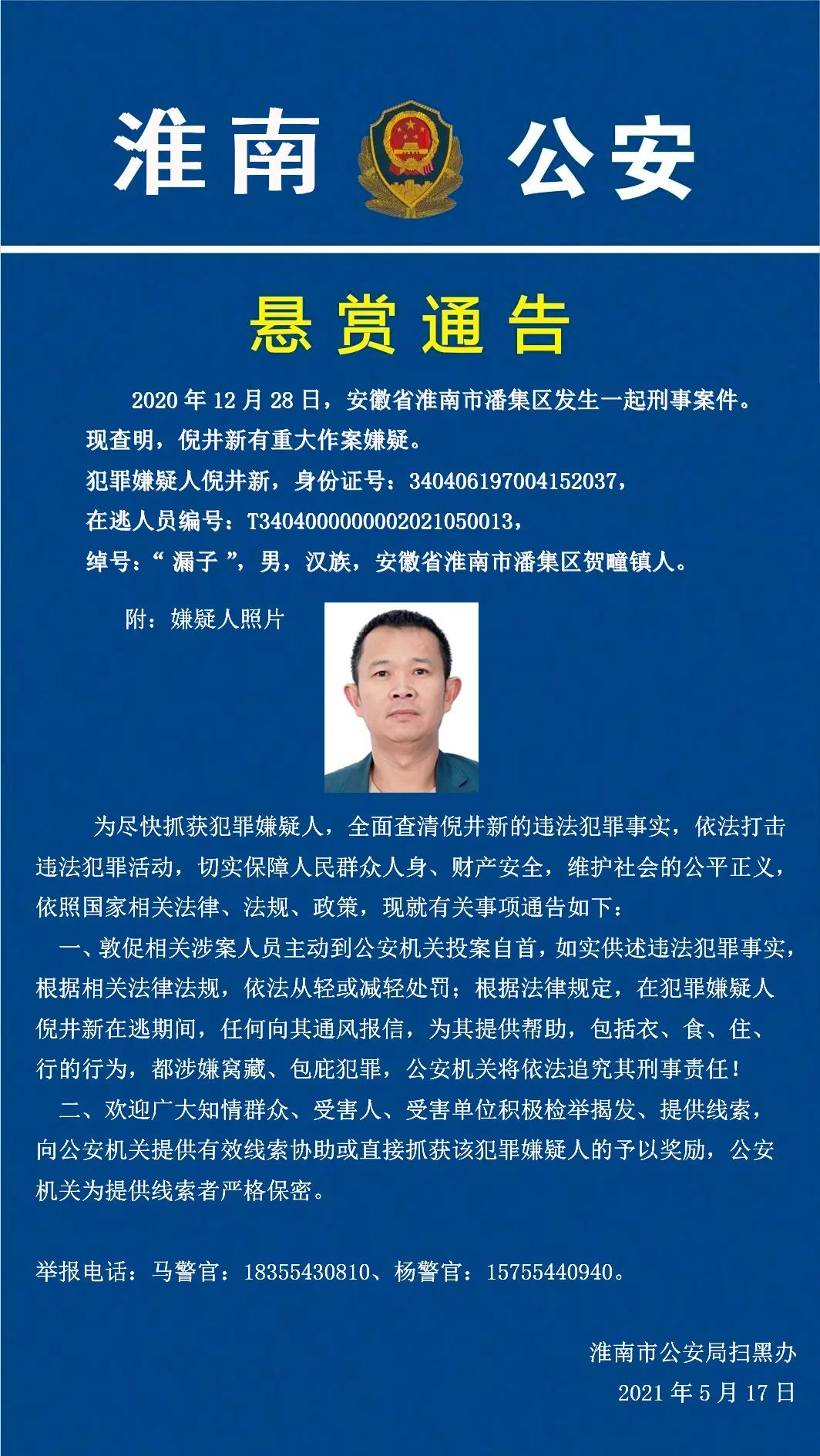 淮南 公安

悬赏通告

2020 年 12 月 28 日，安徽省淮南市潘集区发生一起刑事案件。
现查明，倪井新有重大作案嫌疑。
犯罪嫌疑人倪井新，身份证号：340406197004152037，
在逃人员编号：T3404000000002021050013，
绰号：“ 漏子 ”，男，汉族，安徽省淮南市潘集区贺疃镇人。

附：嫌疑人照片

为尽快抓获犯罪嫌疑人，全面查清倪井新的违法犯罪事实，依法打击违法犯罪活动，切实保障人民群众人身、财产安全，维护社会的公平正义，依照国家相关法律、法规、政策，现就有关事项通告如下：

一、敦促相关涉案人员主动到公安机关投案自首，如实供述违法犯罪事实，根据相关法律法规，依法从轻或减轻处罚；根据法律规定，在犯罪嫌疑人倪井新在逃期间，任何向其通风报信，为其提供帮助，包括衣、食、住、行的行为，都涉嫌窝藏、包庇犯罪，公安机关将依法追究其刑事责任！

二、欢迎广大知情群众、受害人、受害单位积极检举揭发、提供线索，向公安机关提供有效线索协助或直接抓获该犯罪嫌疑人的予以奖励，公安机关为提供线索者严格保密。

举报电话：马警官：18355430810、杨警官：15755440940。

淮南市公安局扫黑办
2021 年 5 月 17 日